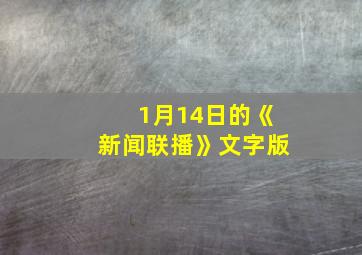 1月14日的《新闻联播》文字版